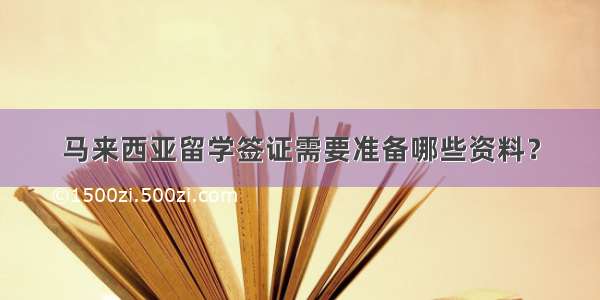 马来西亚留学签证需要准备哪些资料？

©1500zi.500zi.com